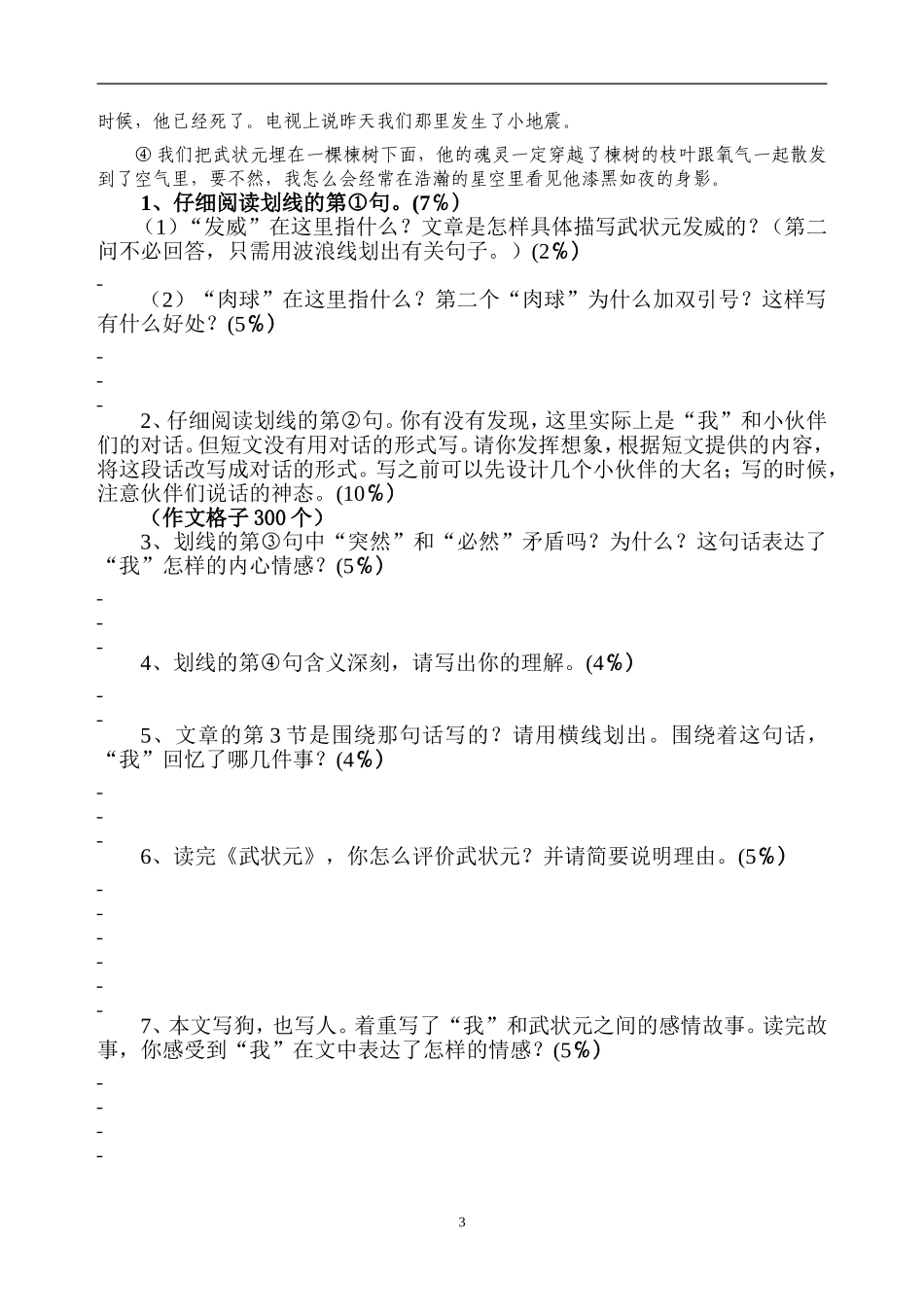 时候，他已经死了。电视上说昨天我们那里发生了小地震。

④ 我们把武状元埋在一棵楝树下面，他的魂灵一定穿越了楝树的枝叶跟氧气一起散发到了空气里，要不然，我怎么会经常在浩瀚的星空里看见他漆黑如夜的身影。

1、仔细阅读划线的第①句。(7%)

（1）“发威”在这里指什么？文章是怎样具体描写武状元发威的？（第二问不必回答，只需用波浪线划出有关句子。）(2%)

-

（2）“肉球”在这里指什么？第二个“肉球”为什么加双引号？这样写有什么好处？(5%)

-

-

-

2、仔细阅读划线的第②句。你有没有发现，这里实际上是“我”和小伙伴们的对话。但短文没有用对话的形式写。请你发挥想象，根据短文提供的内容，将这段话改写成对话的形式。写之前可以先设计几个小伙伴的大名；写的时候，注意伙伴们说话的神态。(10%)

（作文格子 300 个）

3、划线的第③句中“突然”和“必然”矛盾吗？为什么？这句话表达了“我”怎样的内心情感？(5%)

-

-

-

4、划线的第④句含义深刻，请写出你的理解。(4%)

-

-

5、文章的第 3 节是围绕那句话写的？请用横线划出。围绕着这句话，“我”回忆了哪几件事？(4%)

-

-

-

6、读完《武状元》，你怎么评价武状元？并请简要说明理由。(5%)

-

-

-

-

-

-

7、本文写狗，也写人。着重写了“我”和武状元之间的感情故事。读完故事，你感受到“我”在文中表达了怎样的情感？(5%)

-

-

-

-

3